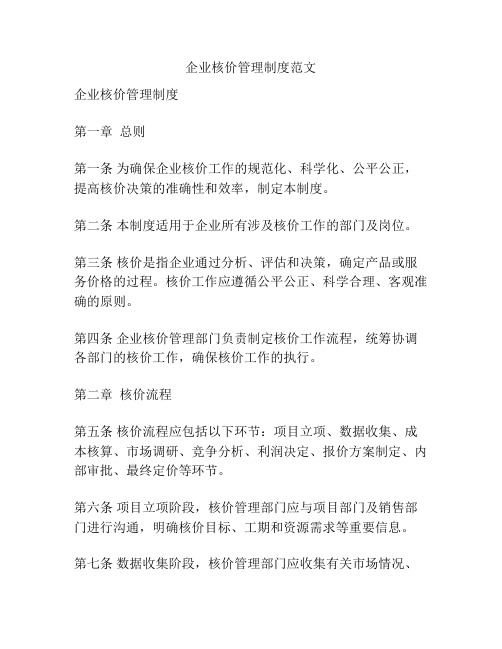 企业核价管理制度范文

企业核价管理制度

第一章 总则

第一条 为确保企业核价工作的规范化、科学化、公平公正，提高核价决策的准确性和效率，制定本制度。

第二条 本制度适用于企业所有涉及核价工作的部门及岗位。

第三条 核价是指企业通过分析、评估和决策，确定产品或服务价格的过程。核价工作应遵循公平公正、科学合理、客观准确的原则。

第四条 企业核价管理部门负责制定核价工作流程，统筹协调各部门的核价工作，确保核价工作的执行。

第二章 核价流程

第五条 核价流程应包括以下环节：项目立项、数据收集、成本核算、市场调研、竞争分析、利润决定、报价方案制定、内部审批、最终定价等环节。

第六条 项目立项阶段，核价管理部门应与项目部门及销售部门进行沟通，明确核价目标、工期和资源需求等重要信息。

第七条 数据收集阶段，核价管理部门应收集有关市场情况、